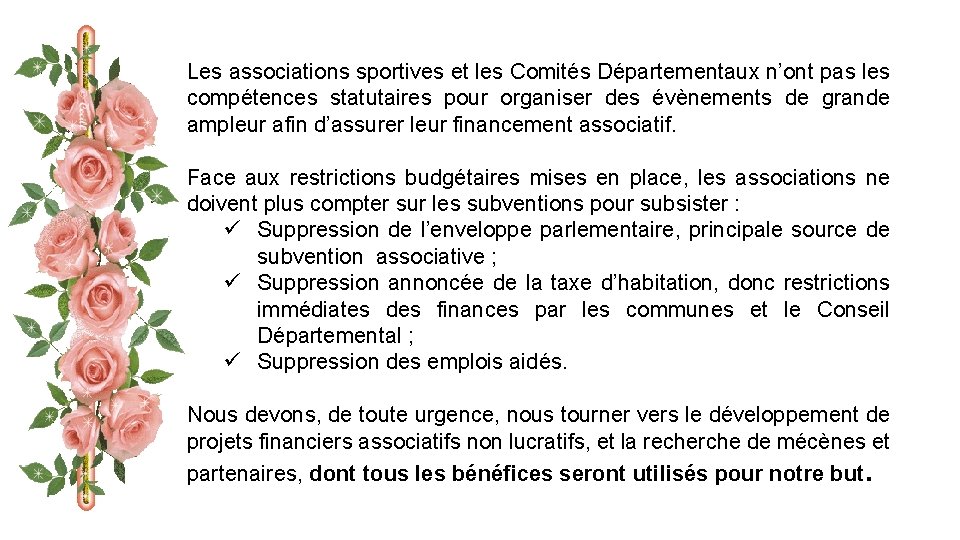 Les associations sportives et les Comités Départementaux n'ont pas les compétences statutaires pour organiser des évènements de grande ampleur afin d'assurer leur financement associatif.

Face aux restrictions budgétaires mises en place, les associations ne doivent plus compter sur les subventions pour subsister :
✓ Suppression de l'enveloppe parlementaire, principale source de subvention associative ;
✓ Suppression annoncée de la taxe d'habitation, donc restrictions immédiates des finances par les communes et le Conseil Départemental ;
✓ Suppression des emplois aidés.

Nous devons, de toute urgence, nous tourner vers le développement de projets financiers associatifs non lucratifs, et la recherche de mécènes et partenaires, dont tous les bénéfices seront utilisés pour notre but.